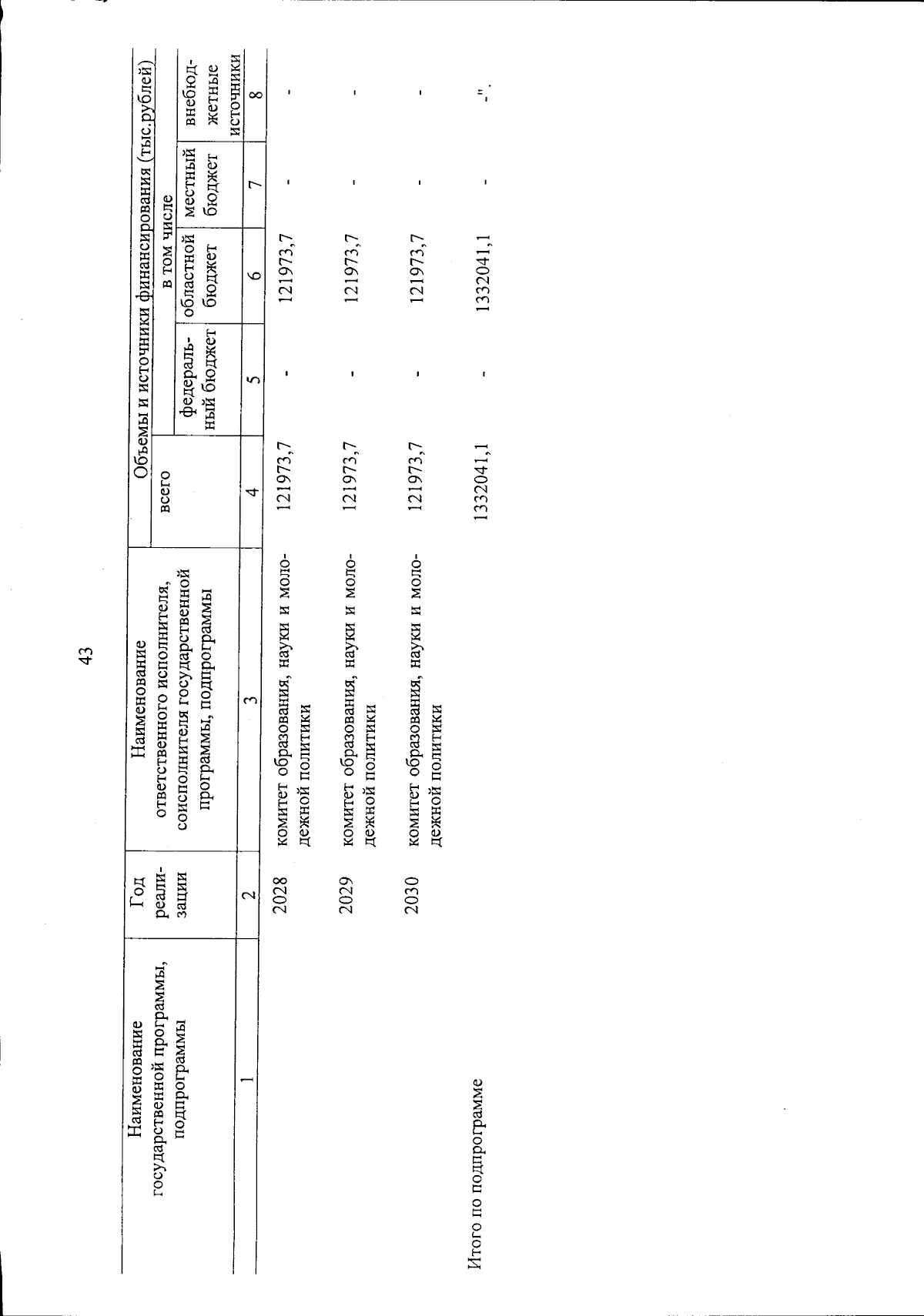 43

| Наименование государственной программы, подпрограммы | Год реализации | Наименование ответственного исполнителя, соисполнителя государственной программы, подпрограммы | Объемы и источники финансирования (тыс.рублей) | | | | |
|---|---|---|---|---|---|---|---|
| | | | всего | в том числе | | | |
| | | | | федеральный бюджет | областной бюджет | местный бюджет | внебюджетные источники |
| 1 | 2 | 3 | 4 | 5 | 6 | 7 | 8 |
| | 2028 | комитет образования, науки и молодежной политики | 121973,7 | - | 121973,7 | - | - |
| | 2029 | комитет образования, науки и молодежной политики | 121973,7 | - | 121973,7 | - | - |
| | 2030 | комитет образования, науки и молодежной политики | 121973,7 | - | 121973,7 | - | - |
| Итого по подпрограмме | | | 1332041,1 | - | 1332041,1 | - | -". |